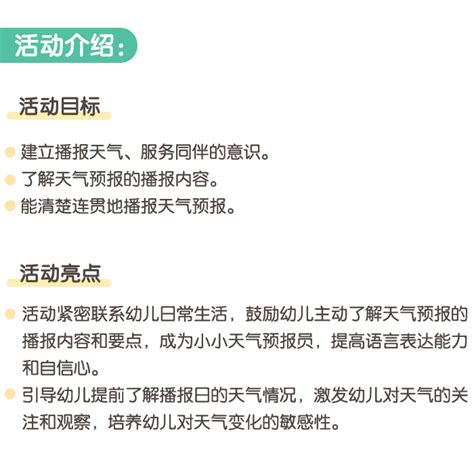 活动介绍：

活动目标

建立播报天气、服务同伴的意识。
了解天气预报的播报内容。
能清楚连贯地播报天气预报。

活动亮点

活动紧密联系幼儿日常生活，鼓励幼儿主动了解天气预报的播报内容和要点，成为小小天气预报员，提高语言表达能力和自信心。
引导幼儿提前了解播报日的天气情况，激发幼儿对天气的关注和观察，培养幼儿对天气变化的敏感性。